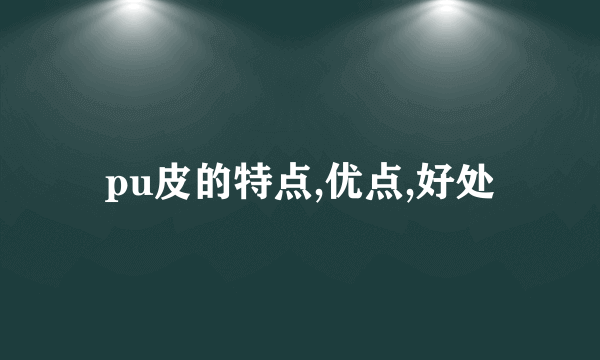 pu皮的特点,优点,好处